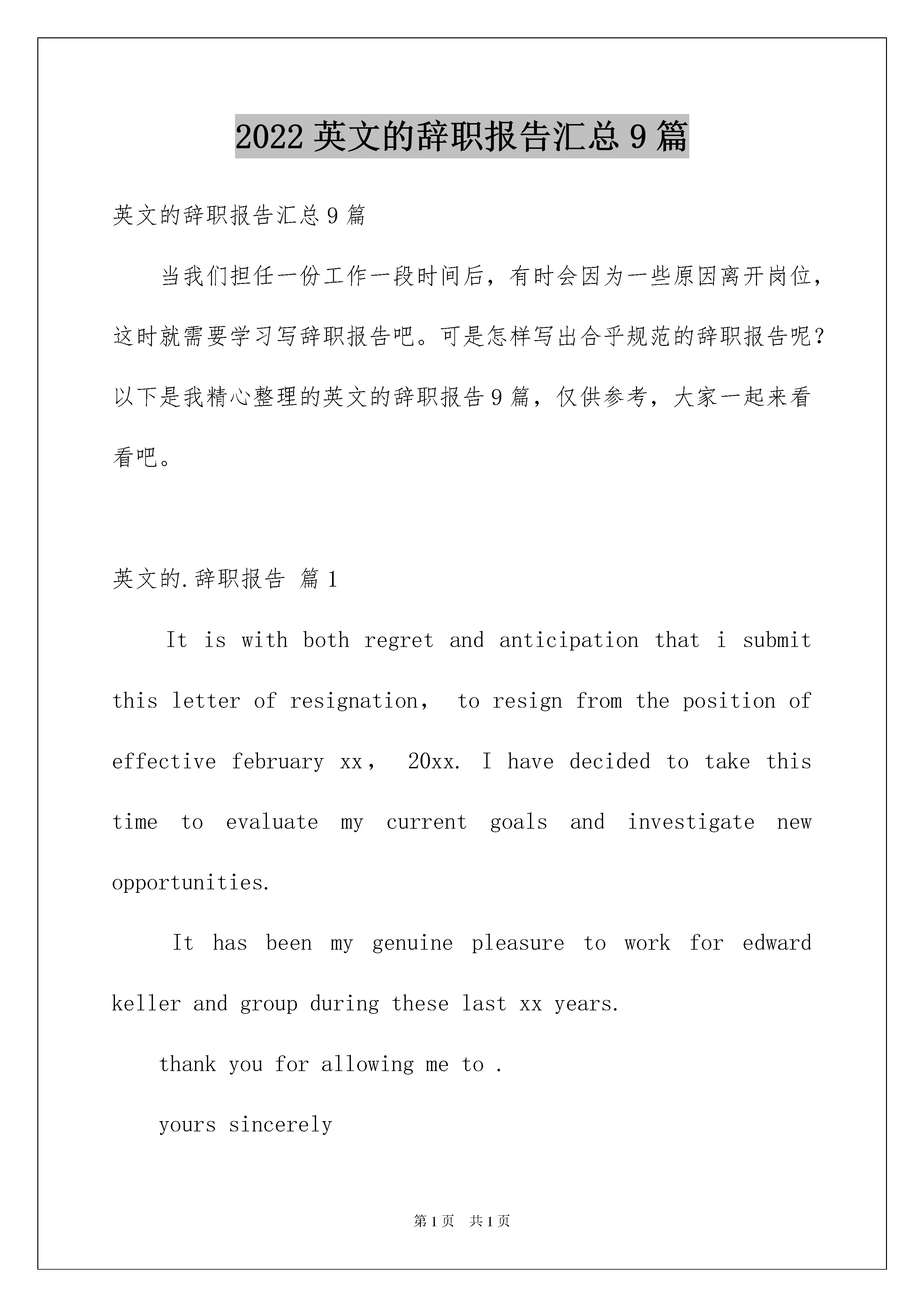 2022 英文的辞职报告汇总 9 篇

英文的辞职报告汇总 9 篇

当我们担任一份工作一段时间后，有时会因为一些原因离开岗位，这时就需要学习写辞职报告吧。可是怎样写出合乎规范的辞职报告呢？以下是我精心整理的英文的辞职报告 9 篇，仅供参考，大家一起来看看吧。

英文的.辞职报告 篇 1

It is with both regret and anticipation that i submit this letter of resignation， to resign from the position of effective february xx， 20xx. I have decided to take this time to evaluate my current goals and investigate new opportunities.

It has been my genuine pleasure to work for edward keller and group during these last xx years.

thank you for allowing me to .

yours sincerely

第 1 页 共 1 页